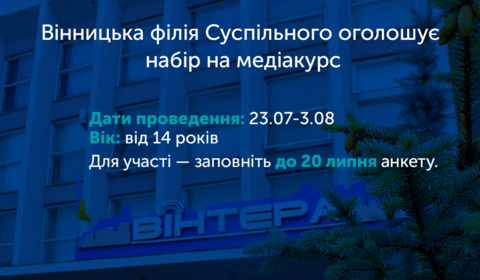 Вінницька філія Суспільного оголошує набір на медіакурс

Дати проведення: 23.07-3.08
Вік: від 14 років
Для участі — заповніть до 20 липня анкету.

ВІНТЕРА